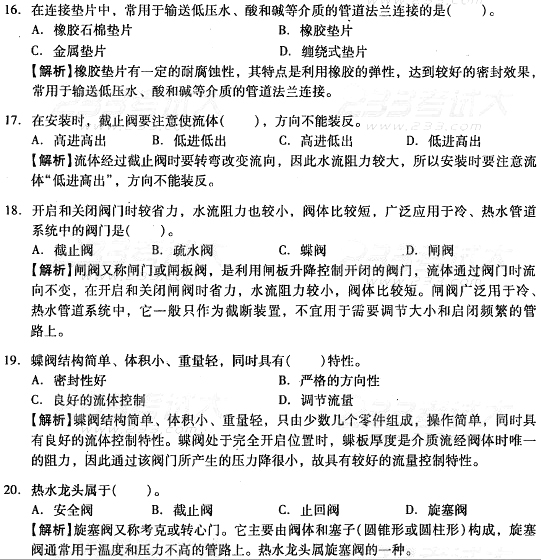 16. 在连接垫片中，常用于输送低压水、酸和碱等介质的管道法兰连接的是(　　)。
A. 橡胶石棉垫片　　B. 橡胶垫片
C. 金属垫片　　D. 缠绕式垫片
【解析】橡胶垫片有一定的耐腐蚀性，其特点是利用橡胶的弹性，达到较好的密封效果，常用于输送低压水、酸和碱等介质的管道法兰连接。

17. 在安装时，截止阀要注意使流体(　　)，方向不能装反。
A. 高进高出　　B. 低进低出　　C. 高进低出　　D. 低进高出
【解析】流体经过截止阀时要转弯改变流向，因此水流阻力较大，所以安装时要注意流体"低进高出"，方向不能装反。

18. 开启和关闭阀门时较省力，水流阻力也较小，阀体比较短，广泛应用于冷、热水管道系统中的阀门是(　　)。
A. 截止阀　　B. 疏水阀　　C. 蝶阀　　D. 闸阀
【解析】闸阀又称闸门或闸板阀，是利用闸板升降控制开闭的阀门，流体通过阀门时流向不变，在开启和关闭闸阀时省力，水流阻力较小，阀体比较短。闸阀广泛用于冷、热水管道系统中，它一般只作为截断装置，不宜用于需要调节大小和启闭频繁的管路上。

19. 蝶阀结构简单、体积小、重量轻，同时具有(　　)特性。
A. 密封性好　　B. 严格的方向性
C. 良好的流体控制　　D. 调节流量
【解析】蝶阀结构简单、体积小、重量轻，只由少数几个零件组成，操作简单，同时具有良好的流体控制特性。蝶阀处于完全开启位置时，蝶板厚度是介质流经阀体时唯一的阻力，因此通过该阀门所产生的压力降很小，故具有较好的流量控制特性。

20. 热水龙头属于(　　)。
A. 安全阀　　B. 截止阀　　C. 止回阀　　D. 旋塞阀
【解析】旋塞阀又称考克或转心门。它主要由阀体和塞子(圆锥形或圆柱形)构成，旋塞阀通常用于温度和压力不高的管路上。热水龙头属旋塞阀的一种。